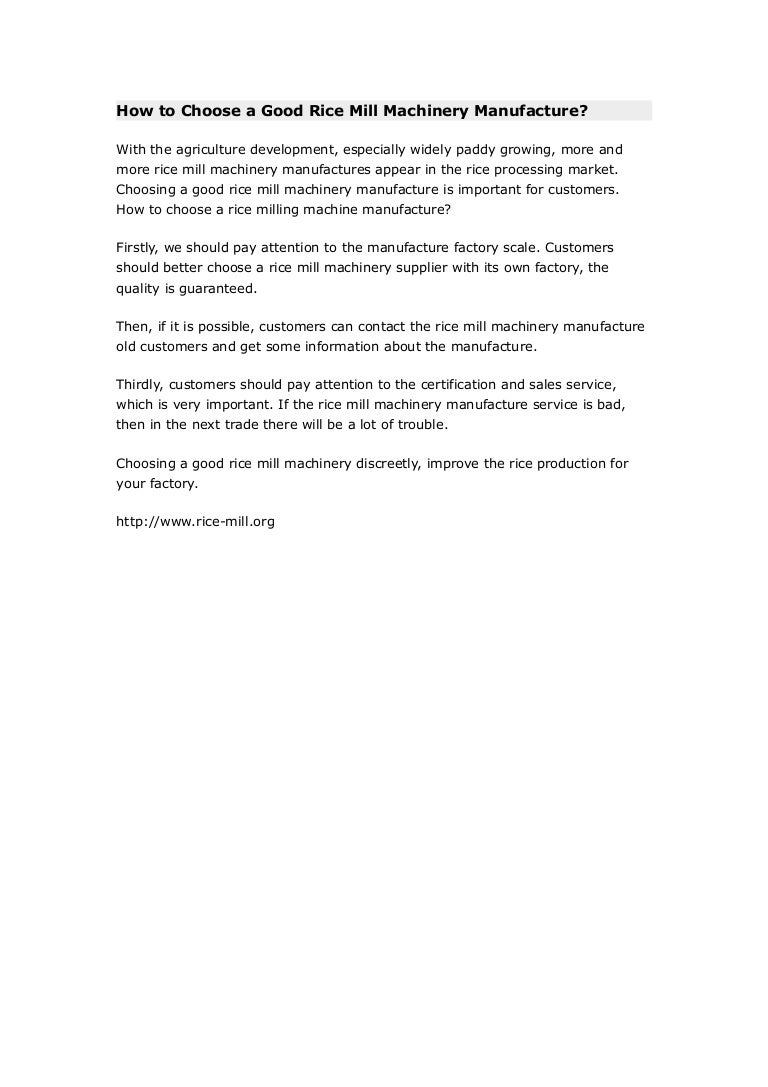 How to Choose a Good Rice Mill Machinery Manufacture?

With the agriculture development, especially widely paddy growing, more and more rice mill machinery manufactures appear in the rice processing market. Choosing a good rice mill machinery manufacture is important for customers. How to choose a rice milling machine manufacture?

Firstly, we should pay attention to the manufacture factory scale. Customers should better choose a rice mill machinery supplier with its own factory, the quality is guaranteed.

Then, if it is possible, customers can contact the rice mill machinery manufacture old customers and get some information about the manufacture.

Thirdly, customers should pay attention to the certification and sales service, which is very important. If the rice mill machinery manufacture service is bad, then in the next trade there will be a lot of trouble.

Choosing a good rice mill machinery discreetly, improve the rice production for your factory.

http://www.rice-mill.org